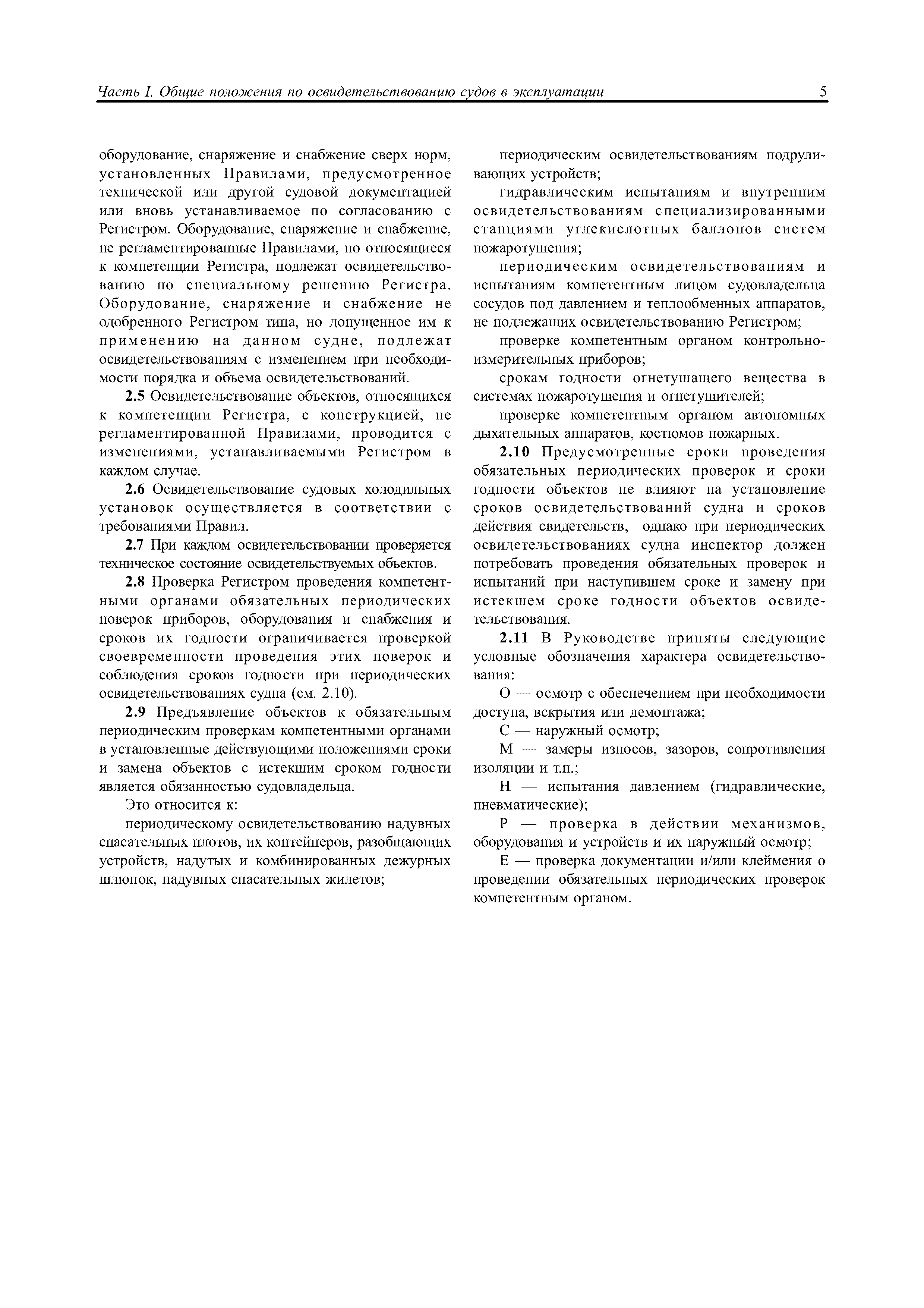 Часть I. Общие положения по освидетельствованию судов в эксплуатации 5

оборудование, снаряжение и снабжение сверх норм, установленных Правилами, предусмотренное технической или другой судовой документацией или вновь устанавливаемое по согласованию с Регистром. Оборудование, снаряжение и снабжение, не регламентированные Правилами, но относящиеся к компетенции Регистра, подлежат освидетельствованию по специальному решению Регистра. Оборудование, снаряжение и снабжение не одобренного Регистром типа, но допущенное им к применению на данном судне, подлежат освидетельствованиям с изменением при необходимости порядка и объема освидетельствований.

2.5 Освидетельствование объектов, относящихся к компетенции Регистра, с конструкцией, не регламентированной Правилами, проводится с изменениями, устанавливаемыми Регистром в каждом случае.

2.6 Освидетельствование судовых холодильных установок осуществляется в соответствии с требованиями Правил.

2.7 При каждом освидетельствовании проверяется техническое состояние освидетельствуемых объектов.

2.8 Проверка Регистром проведения компетентными органами обязательных периодических поверок приборов, оборудования и снабжения и сроков их годности ограничивается проверкой своевременности проведения этих поверок и соблюдения сроков годности при периодических освидетельствованиях судна (см. 2.10).

2.9 Предъявление объектов к обязательным периодическим проверкам компетентными органами в установленные действующими положениями сроки и замена объектов с истекшим сроком годности является обязанностью судовладельца.

Это относится к:

периодическому освидетельствованию надувных спасательных плотов, их контейнеров, разобщающих устройств, надутых и комбинированных дежурных шлюпок, надувных спасательных жилетов;

периодическим освидетельствованиям подруливающих устройств;

гидравлическим испытаниям и внутренним освидетельствованиям специализированными станциями углекислотных баллонов систем пожаротушения;

периодическим освидетельствованиям и испытаниям компетентным лицом судовладельца сосудов под давлением и теплообменных аппаратов, не подлежащих освидетельствованию Регистром;

проверке компетентным органом контрольно-измерительных приборов;

срокам годности огнетушащего вещества в системах пожаротушения и огнетушителей;

проверке компетентным органом автономных дыхательных аппаратов, костюмов пожарных.

2.10 Предусмотренные сроки проведения обязательных периодических проверок и сроки годности объектов не влияют на установление сроков освидетельствований судна и сроков действия свидетельств, однако при периодических освидетельствованиях судна инспектор должен потребовать проведения обязательных проверок и испытаний при наступившем сроке и замену при истекшем сроке годности объектов освидетельствования.

2.11 В Руководстве приняты следующие условные обозначения характера освидетельствования:

О — осмотр с обеспечением при необходимости доступа, вскрытия или демонтажа;

С — наружный осмотр;

М — замеры износов, зазоров, сопротивления изоляции и т.п.;

Н — испытания давлением (гидравлические, пневматические);

Р — проверка в действии механизмов, оборудования и устройств и их наружный осмотр;

Е — проверка документации и/или клеймения о проведении обязательных периодических проверок компетентным органом.